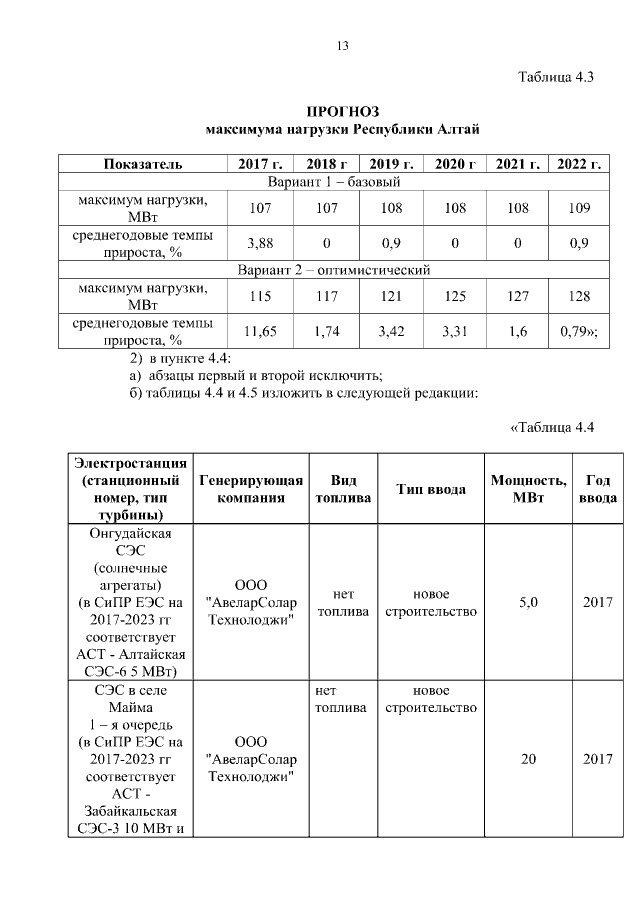 13

Таблица 4.3

ПРОГНОЗ
максимума нагрузки Республики Алтай

| Показатель | 2017 г. | 2018 г | 2019 г. | 2020 г | 2021 г. | 2022 г. |
|---|---|---|---|---|---|---|
| Вариант 1 – базовый | | | | | | |
| максимум нагрузки, МВт | 107 | 107 | 108 | 108 | 108 | 109 |
| среднегодовые темпы прироста, % | 3,88 | 0 | 0,9 | 0 | 0 | 0,9 |
| Вариант 2 – оптимистический | | | | | | |
| максимум нагрузки, МВт | 115 | 117 | 121 | 125 | 127 | 128 |
| среднегодовые темпы прироста, % | 11,65 | 1,74 | 3,42 | 3,31 | 1,6 | 0,79»; |

2) в пункте 4.4:
а) абзацы первый и второй исключить;
б) таблицы 4.4 и 4.5 изложить в следующей редакции:

«Таблица 4.4

| Электростанция (станционный номер, тип турбины) | Генерирующая компания | Вид топлива | Тип ввода | Мощность, МВт | Год ввода |
|---|---|---|---|---|---|
| Онгудайская СЭС (солнечные агрегаты) (в СиПР ЕЭС на 2017-2023 гг соответствует АСТ - Алтайская СЭС-6 5 МВт) | ООО "АвеларСолар Технолоджи" | нет топлива | новое строительство | 5,0 | 2017 |
| СЭС в селе Майма 1 – я очередь (в СиПР ЕЭС на 2017-2023 гг соответствует АСТ - Забайкальская СЭС-3 10 МВт и | ООО "АвеларСолар Технолоджи" | нет топлива | новое строительство | 20 | 2017 |